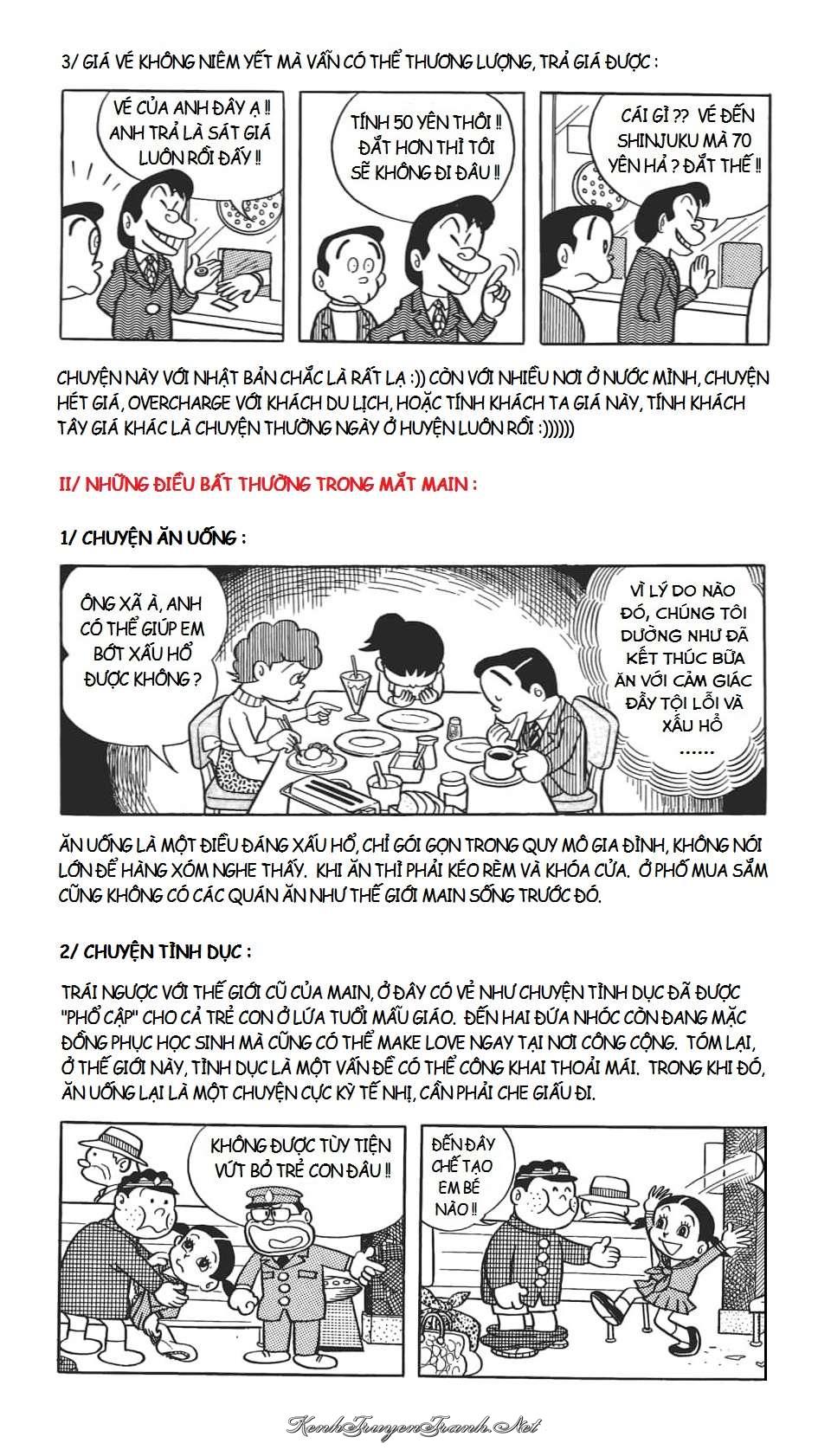 3/ GIÁ VÉ KHÔNG NIÊM YẾT MÀ VẪN CÓ THỂ THƯƠNG LƯỢNG, TRẢ GIÁ ĐƯỢC :

VÉ CỦA ANH ĐÂY Ạ !! ANH TRẢ LÀ SÁT GIÁ LUÔN RỒI ĐẤY !!

TÍNH 50 YÊN THÔI !! ĐẮT HƠN THÌ TÔI SẼ KHÔNG ĐI ĐÂU !!

CÁI GÌ ?? VÉ ĐẾN SHINJUKU MÀ 70 YÊN HẢ ? ĐẮT THẾ !!

CHUYỆN NÀY VỚI NHẬT BẢN CHẮC LÀ RẤT LẠ :)) CÒN VỚI NHIỀU NƠI Ở NƯỚC MÌNH, CHUYỆN HÉT GIÁ, OVERCHARGE VỚI KHÁCH DU LỊCH, HOẶC TÍNH KHÁCH TA GIÁ NÀY, TÍNH KHÁCH TÂY GIÁ KHÁC LÀ CHUYỆN THƯỜNG NGÀY Ở HUYỆN LUÔN RỒI :))))))

II/ NHỮNG ĐIỀU BẤT THƯỜNG TRONG MẮT MAIN :

1/ CHUYỆN ĂN UỐNG :

ÔNG XÃ À, ANH CÓ THỂ GIÚP EM BỚT XẤU HỔ ĐƯỢC KHÔNG ?

VÌ LÝ DO NÀO ĐÓ, CHÚNG TÔI DƯỜNG NHƯ ĐÃ KẾT THÚC BỮA ĂN VỚI CẢM GIÁC ĐẦY TỘI LỖI VÀ XẤU HỔ ......

ĂN UỐNG LÀ MỘT ĐIỀU ĐÁNG XẤU HỔ, CHỈ GÓI GỌN TRONG QUY MÔ GIA ĐÌNH, KHÔNG NÓI LỚN ĐỂ HÀNG XÓM NGHE THẤY. KHI ĂN THÌ PHẢI KÉO RÈM VÀ KHÓA CỬA. Ở PHỐ MUA SẮM CŨNG KHÔNG CÓ CÁC QUÁN ĂN NHƯ THẾ GIỚI MAIN SỐNG TRƯỚC ĐÓ.

2/ CHUYỆN TÌNH DỤC :

TRÁI NGƯỢC VỚI THẾ GIỚI CŨ CỦA MAIN, Ở ĐÂY CÓ VẺ NHƯ CHUYỆN TÌNH DỤC ĐÃ ĐƯỢC "PHỔ CẬP" CHO CẢ TRẺ CON Ở LỨA TUỔI MẪU GIÁO. ĐẾN HAI ĐỨA NHÓC CÒN ĐANG MẶC ĐỒNG PHỤC HỌC SINH MÀ CŨNG CÓ THỂ MAKE LOVE NGAY TẠI NƠI CÔNG CỘNG. TÓM LẠI, Ở THẾ GIỚI NÀY, TÌNH DỤC LÀ MỘT VẤN ĐỀ CÓ THỂ CÔNG KHAI THOẢI MÁI. TRONG KHI ĐÓ, ĂN UỐNG LẠI LÀ MỘT CHUYỆN CỰC KỲ TẾ NHỊ, CẦN PHẢI CHE GIẤU ĐI.

KHÔNG ĐƯỢC TÙY TIỆN VỨT BỎ TRẺ CON ĐÂU !!

ĐẾN ĐÂY CHẾ TẠO EM BÉ NÀO !!

KenhTruyenTranh.Net